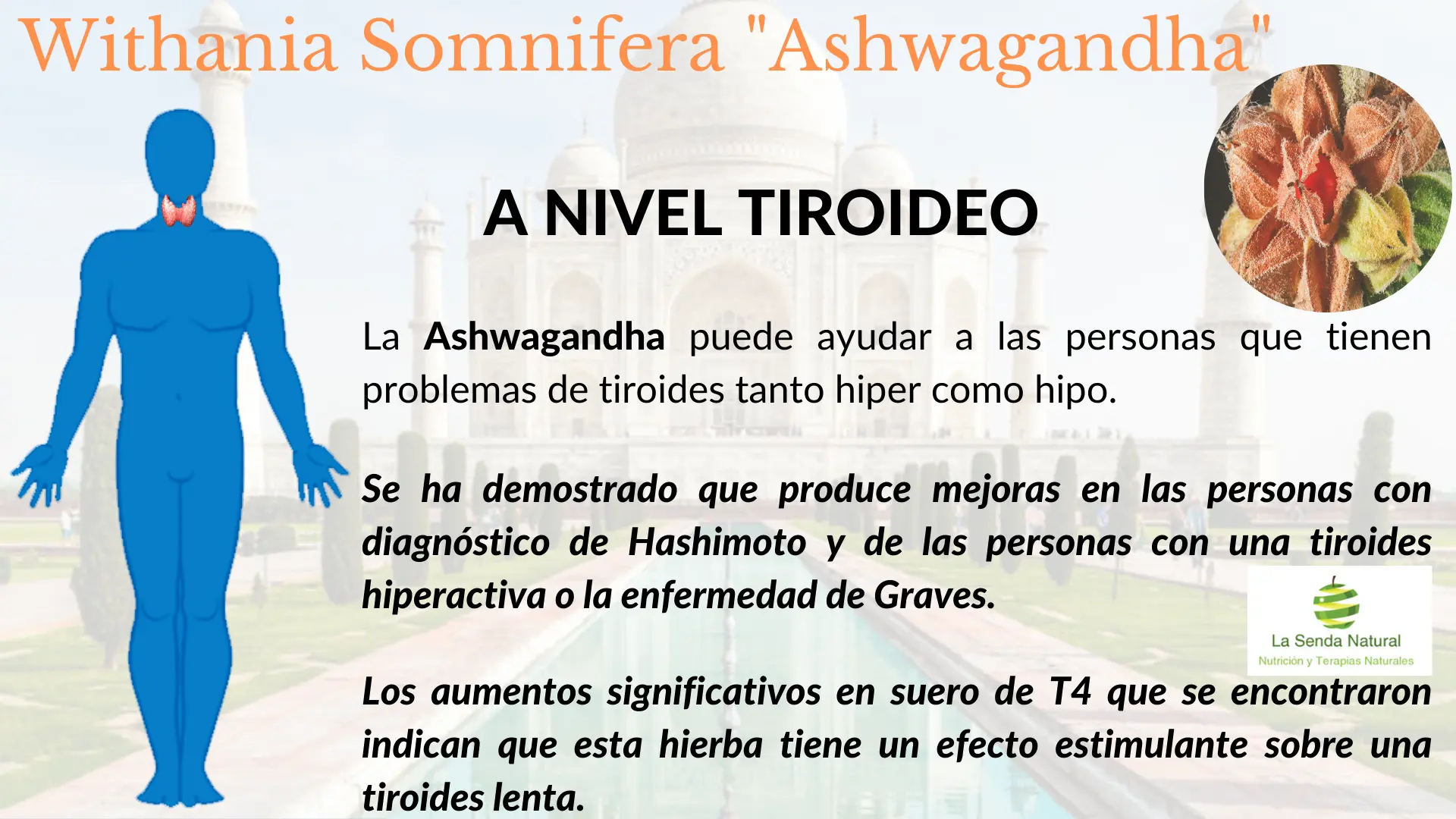 Withania Somnifera "Ashwagandha"

A NIVEL TIROIDEO

La Ashwagandha puede ayudar a las personas que tienen problemas de tiroides tanto hiper como hipo.

Se ha demostrado que produce mejoras en las personas con diagnóstico de Hashimoto y de las personas con una tiroides hiperactiva o la enfermedad de Graves.

La Senda Natural
Nutrición y Terapias Naturales

Los aumentos significativos en suero de T4 que se encontraron indican que esta hierba tiene un efecto estimulante sobre una tiroides lenta.